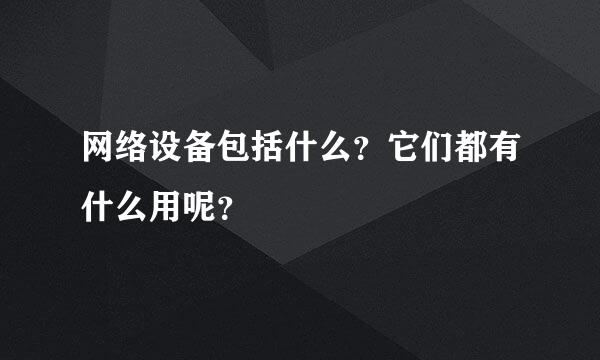 网络设备包括什么？它们都有什么用呢？